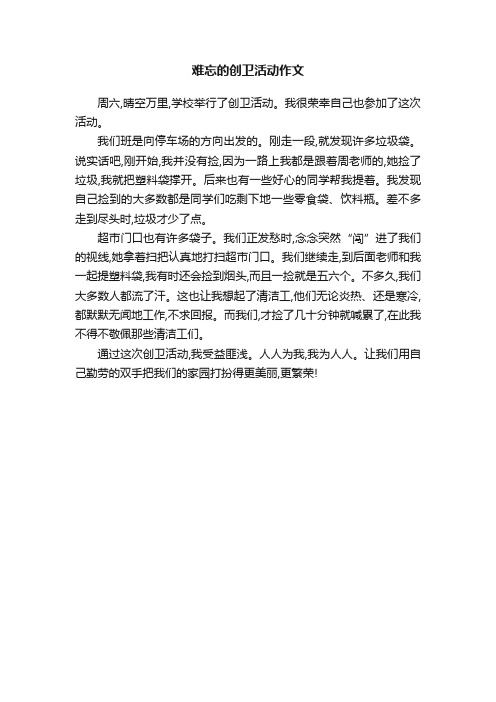 难忘的创卫活动作文

周六,晴空万里,学校举行了创卫活动。我很荣幸自己也参加了这次活动。

我们班是向停车场的方向出发的。刚走一段,就发现许多垃圾袋。说实话吧,刚开始,我并没有捡,因为一路上我都是跟着周老师的,她捡了垃圾,我就把塑料袋撑开。后来也有一些好心的同学帮我提着。我发现自己捡到的大多数都是同学们吃剩下地一些零食袋、饮料瓶。差不多走到尽头时,垃圾才少了点。

超市门口也有许多袋子。我们正发愁时,念念突然“闯”进了我们的视线,她拿着扫把认真地打扫超市门口。我们继续走,到后面老师和我一起提塑料袋,我有时还会捡到烟头,而且一捡就是五六个。不多久,我们大多数人都流了汗。这也让我想起了清洁工,他们无论炎热、还是寒冷,都默默无闻地工作,不求回报。而我们,才捡了几十分钟就喊累了,在此我不得不敬佩那些清洁工们。

通过这次创卫活动,我受益匪浅。人人为我,我为人人。让我们用自己勤劳的双手把我们的家园打扮得更美丽,更繁荣!